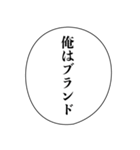 俺はブランド